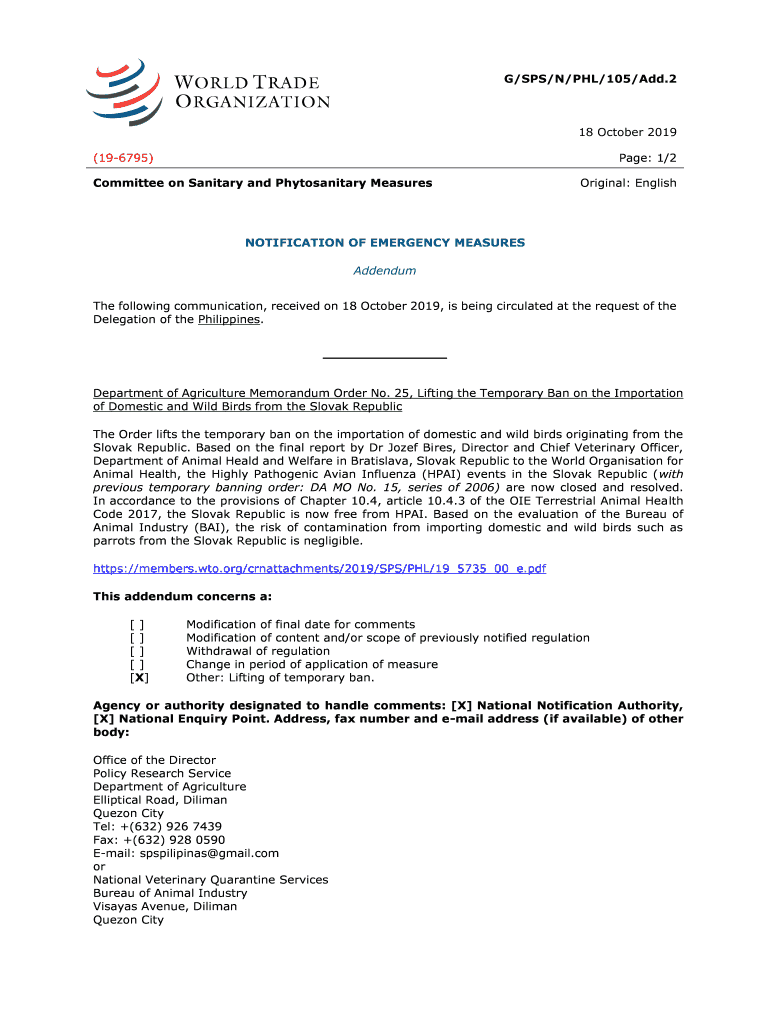 WORLD TRADE ORGANIZATION

G/SPS/N/PHL/105/Add.2

18 October 2019

(19-6795)

Page: 1/2

Committee on Sanitary and Phytosanitary Measures

Original: English

NOTIFICATION OF EMERGENCY MEASURES

Addendum

The following communication, received on 18 October 2019, is being circulated at the request of the Delegation of the Philippines.

Department of Agriculture Memorandum Order No. 25, Lifting the Temporary Ban on the Importation of Domestic and Wild Birds from the Slovak Republic

The Order lifts the temporary ban on the importation of domestic and wild birds originating from the Slovak Republic. Based on the final report by Dr Jozef Bires, Director and Chief Veterinary Officer, Department of Animal Heald and Welfare in Bratislava, Slovak Republic to the World Organisation for Animal Health, the Highly Pathogenic Avian Influenza (HPAI) events in the Slovak Republic (with previous temporary banning order: DA MO No. 15, series of 2006) are now closed and resolved. In accordance to the provisions of Chapter 10.4, article 10.4.3 of the OIE Terrestrial Animal Health Code 2017, the Slovak Republic is now free from HPAI. Based on the evaluation of the Bureau of Animal Industry (BAI), the risk of contamination from importing domestic and wild birds such as parrots from the Slovak Republic is negligible.

https://members.wto.org/crnattachments/2019/SPS/PHL/19_5735_00_e.pdf

This addendum concerns a:

[ ] Modification of final date for comments
[ ] Modification of content and/or scope of previously notified regulation
[ ] Withdrawal of regulation
[ ] Change in period of application of measure
[X] Other: Lifting of temporary ban.

Agency or authority designated to handle comments: [X] National Notification Authority, [X] National Enquiry Point. Address, fax number and e-mail address (if available) of other body:

Office of the Director
Policy Research Service
Department of Agriculture
Elliptical Road, Diliman
Quezon City
Tel: +(632) 926 7439
Fax: +(632) 928 0590
E-mail: spspilipinas@gmail.com
or
National Veterinary Quarantine Services
Bureau of Animal Industry
Visayas Avenue, Diliman
Quezon City